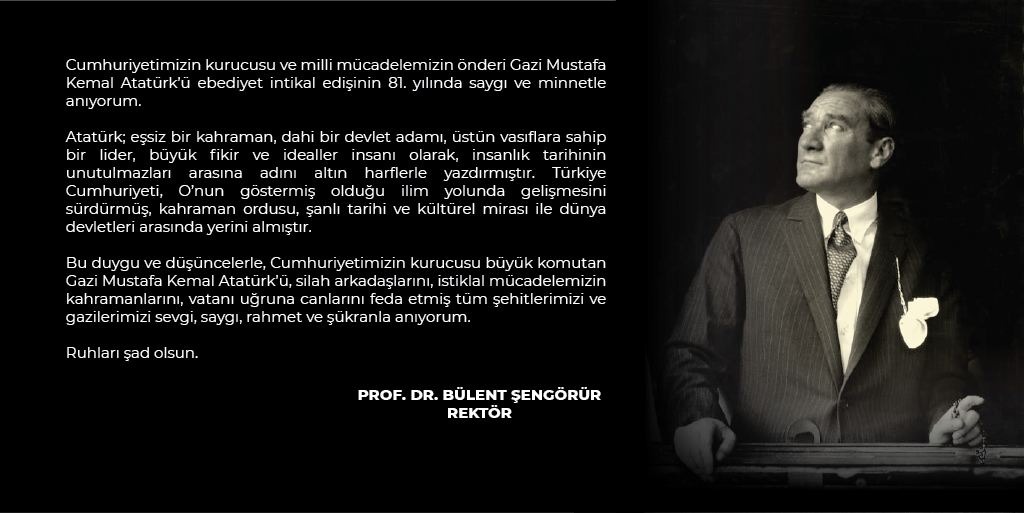 Cumhuriyetimizin kurucusu ve milli mücadelemizin önderi Gazi Mustafa Kemal Atatürk'ü ebediyet intikal edişinin 81. yılında saygı ve minnetle anıyorum.

Atatürk; eşsiz bir kahraman, dahi bir devlet adamı, üstün vasıflara sahip bir lider, büyük fikir ve idealler insanı olarak, insanlık tarihinin unutulmazları arasına adını altın harflerle yazdırmıştır. Türkiye Cumhuriyeti, O'nun göstermiş olduğu ilim yolunda gelişmesini sürdürmüş, kahraman ordusu, şanlı tarihi ve kültürel mirası ile dünya devletleri arasında yerini almıştır.

Bu duygu ve düşüncelerle, Cumhuriyetimizin kurucusu büyük komutan Gazi Mustafa Kemal Atatürk'ü, silah arkadaşlarını, istiklal mücadelemizin kahramanlarını, vatanı uğruna canlarını feda etmiş tüm şehitlerimizi ve gazilerimizi sevgi, saygı, rahmet ve şükranla anıyorum.

Ruhları şad olsun.

PROF. DR. BÜLENT ŞENGÖRÜR
REKTÖR